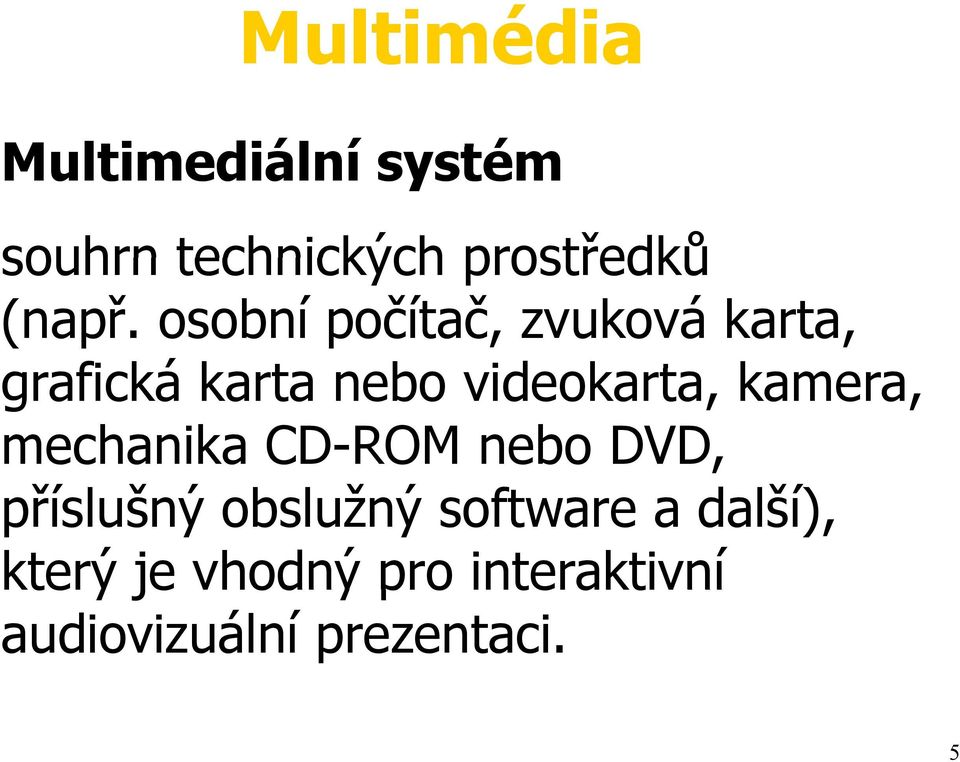 Multimédia

Multimediální systém

souhrn technických prostředků (např. osobní počítač, zvuková karta, grafická karta nebo videokarta, kamera, mechanika CD-ROM nebo DVD, příslušný obslužný software a další), který je vhodný pro interaktivní audiovizuální prezentaci.

5